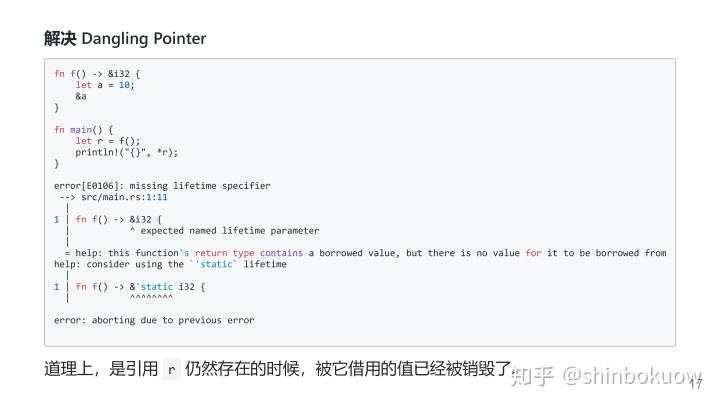 解决 Dangling Pointer

fn f() -> &i32 {
    let a = 10;
    &a
}

fn main() {
    let r = f();
    println!("{}", *r);
}

error[E0106]: missing lifetime specifier
 --> src/main.rs:1:11
  |
1 | fn f() -> &i32 {
  |           ^ expected named lifetime parameter
  |
  = help: this function's return type contains a borrowed value, but there is no value for it to be borrowed from
help: consider using the `'static` lifetime
  |
1 | fn f() -> &'static i32 {
  |           ^^^^^^^^

error: aborting due to previous error

道理上，是引用 r 仍然存在的时候，被它借用的值已经被销毁了。

17

知乎 @shinbokuow